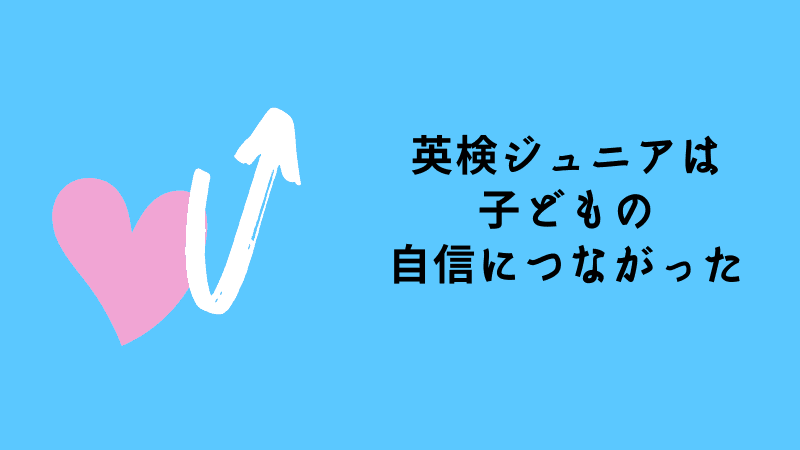 英検ジュニアは
子どもの
自信につながった